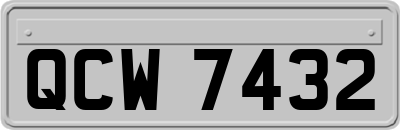 QCW 7432